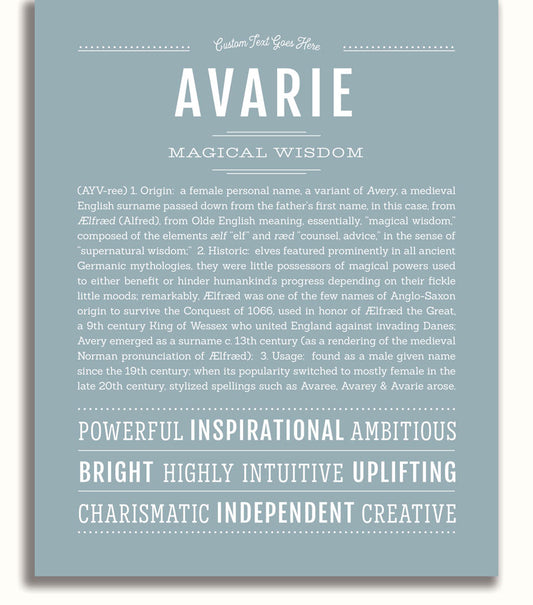 Custom Text Goes Here

AVARIE

MAGICAL WISDOM

(AYV-ree) 1. Origin: a female personal name, a variant of Avery, a medieval English surname passed down from the father's first name, in this case, from Ælfræd (Alfred), from Olde English meaning, essentially, "magical wisdom," composed of the elements ælf "elf" and ræd "counsel, advice," in the sense of "supernatural wisdom;" 2. Historic: elves featured prominently in all ancient Germanic mythologies, they were little possessors of magical powers used to either benefit or hinder humankind's progress depending on their fickle little moods; remarkably, Ælfræd was one of the few names of Anglo-Saxon origin to survive the Conquest of 1066, used in honor of Ælfræd the Great, a 9th century King of Wessex who united England against invading Danes; Avery emerged as a surname c. 13th century (as a rendering of the medieval Norman pronunciation of Ælfræd); 3. Usage: found as a male given name since the 19th century; when its popularity switched to mostly female in the late 20th century, stylized spellings such as Avaree, Avarey & Avarie arose.

POWERFUL INSPIRATIONAL AMBITIOUS

BRIGHT HIGHLY INTUITIVE UPLIFTING

CHARISMATIC INDEPENDENT CREATIVE